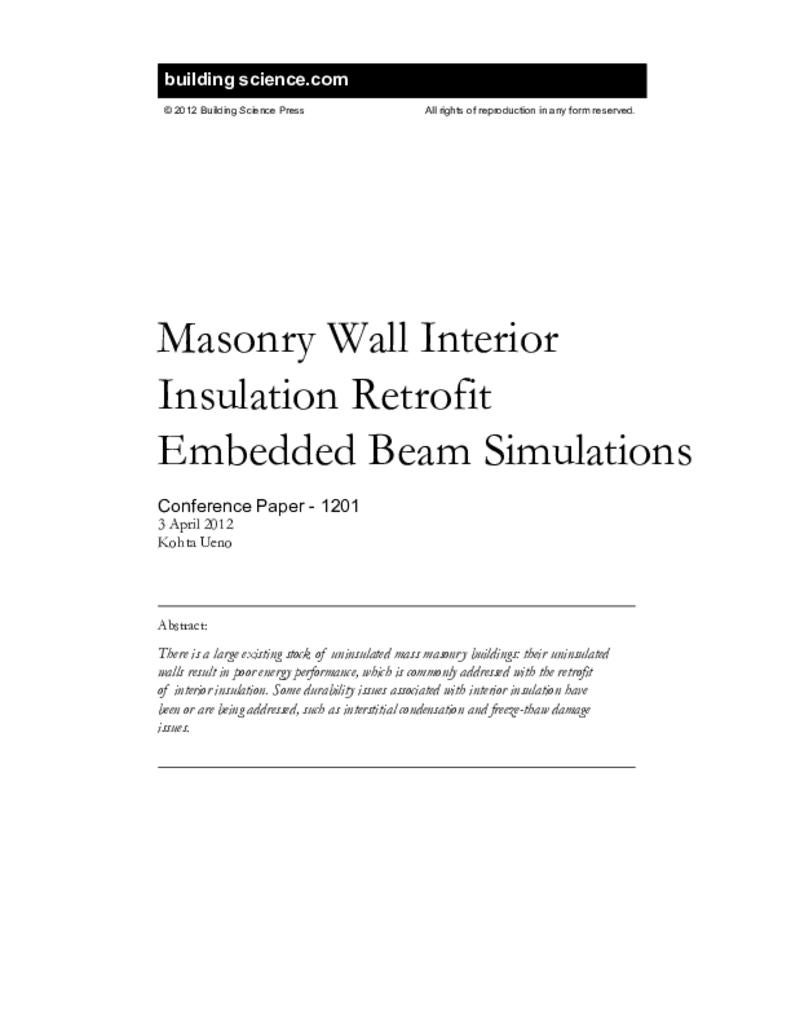 building science.com

© 2012 Building Science Press

All rights of reproduction in any form reserved.

Masonry Wall Interior Insulation Retrofit Embedded Beam Simulations

Conference Paper - 1201
3 April 2012
Kohta Ueno

Abstract:

There is a large existing stock of uninsulated mass masonry buildings: their uninsulated walls result in poor energy performance, which is commonly addressed with the retrofit of interior insulation. Some durability issues associated with interior insulation have been or are being addressed, such as interstitial condensation and freeze-thaw damage issues.